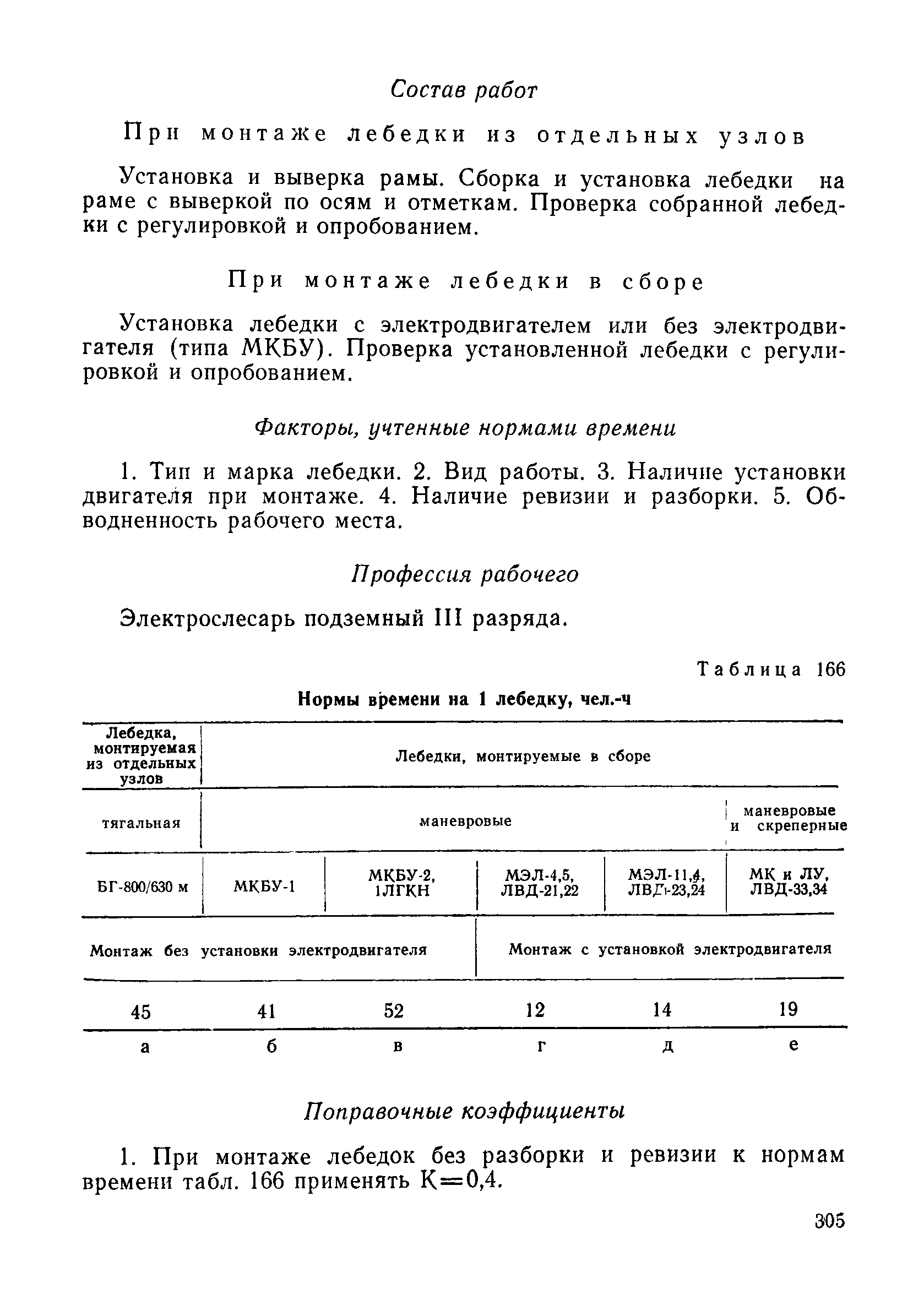 Состав работ

При монтаже лебедки из отдельных узлов

Установка и выверка рамы. Сборка и установка лебедки на раме с выверкой по осям и отметкам. Проверка собранной лебедки с регулировкой и опробованием.

При монтаже лебедки в сборе

Установка лебедки с электродвигателем или без электродвигателя (типа МКБУ). Проверка установленной лебедки с регулировкой и опробованием.

Факторы, учтенные нормами времени

1. Тип и марка лебедки. 2. Вид работы. 3. Наличие установки двигателя при монтаже. 4. Наличие ревизии и разборки. 5. Обводненность рабочего места.

Профессия рабочего

Электрослесарь подземный III разряда.

Таблица 166

Нормы времени на 1 лебедку, чел.-ч

| Лебедка, монтируемая из отдельных узлов | Лебедки, монтируемые в сборе | | | | |
|---|---|---|---|---|---|
| тягальная | маневровые | | | | маневровые и скреперные |
| БГ-800/630 м | МКБУ-1 | МКБУ-2, 1ЛГКН | МЭЛ-4,5, ЛВД-21,22 | МЭЛ-11,4, ЛВД-23,24 | МК и ЛУ, ЛВД-33,34 |
| Монтаж без установки электродвигателя | | | Монтаж с установкой электродвигателя | | |
| 45 | 41 | 52 | 12 | 14 | 19 |
| а | б | в | г | д | е |

Поправочные коэффициенты

1. При монтаже лебедок без разборки и ревизии к нормам времени табл. 166 применять К=0,4.

305